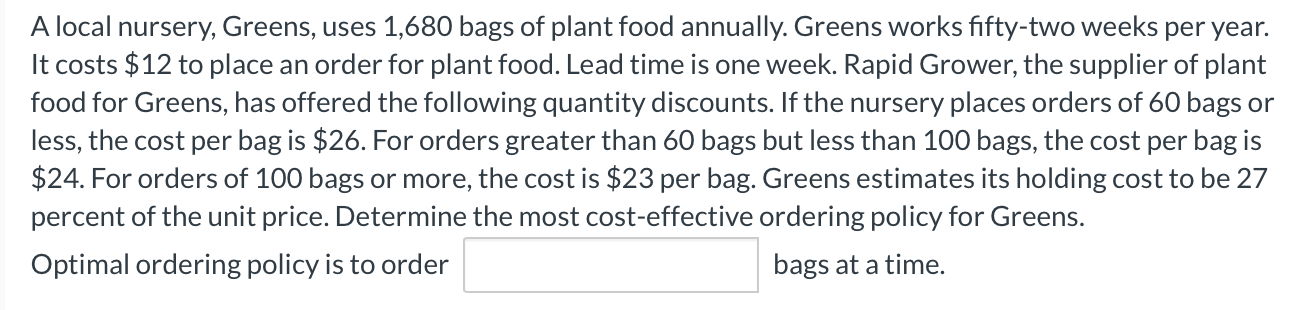 A local nursery, Greens, uses 1,680 bags of plant food annually. Greens works fifty-two weeks per year. It costs \$12 to place an order for plant food. Lead time is one week. Rapid Grower, the supplier of plant food for Greens, has offered the following quantity discounts. If the nursery places orders of 60 bags or less, the cost per bag is \$26. For orders greater than 60 bags but less than 100 bags, the cost per bag is \$24. For orders of 100 bags or more, the cost is \$23 per bag. Greens estimates its holding cost to be 27 percent of the unit price. Determine the most cost-effective ordering policy for Greens.

Optimal ordering policy is to order bags at a time.